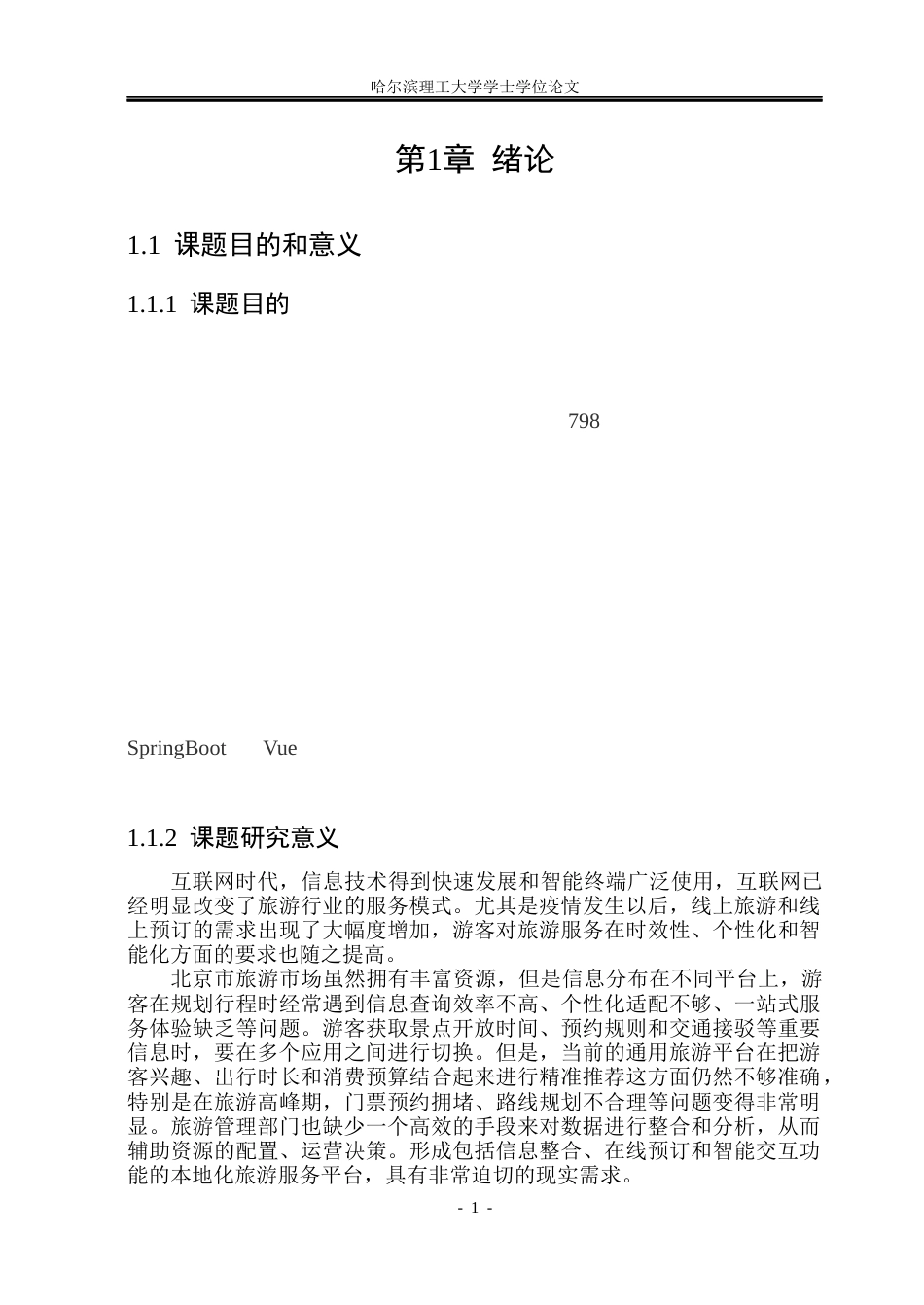 哈尔滨理工大学学士学位论文

第1章 绪论

1.1 课题目的和意义

1.1.1 课题目的

798

SpringBoot Vue

1.1.2 课题研究意义

互联网时代，信息技术得到快速发展和智能终端广泛使用，互联网已经明显改变了旅游行业的服务模式。尤其是疫情发生以后，线上旅游和线上预订的需求出现了大幅度增加，游客对旅游服务在时效性、个性化和智能化方面的要求也随之提高。

北京市旅游市场虽然拥有丰富资源，但是信息分布在不同平台上，游客在规划行程时经常遇到信息查询效率不高、个性化适配不够、一站式服务体验缺乏等问题。游客获取景点开放时间、预约规则和交通接驳等重要信息时，要在多个应用之间进行切换。但是，当前的通用旅游平台在把游客兴趣、出行时长和消费预算结合起来进行精准推荐这方面仍然不够准确，特别是在旅游高峰期，门票预约拥堵、路线规划不合理等问题变得非常明显。旅游管理部门也缺少一个高效的手段来对数据进行整合和分析，从而辅助资源的配置、运营决策。形成包括信息整合、在线预订和智能交互功能的本地化旅游服务平台，具有非常迫切的现实需求。

- 1 -